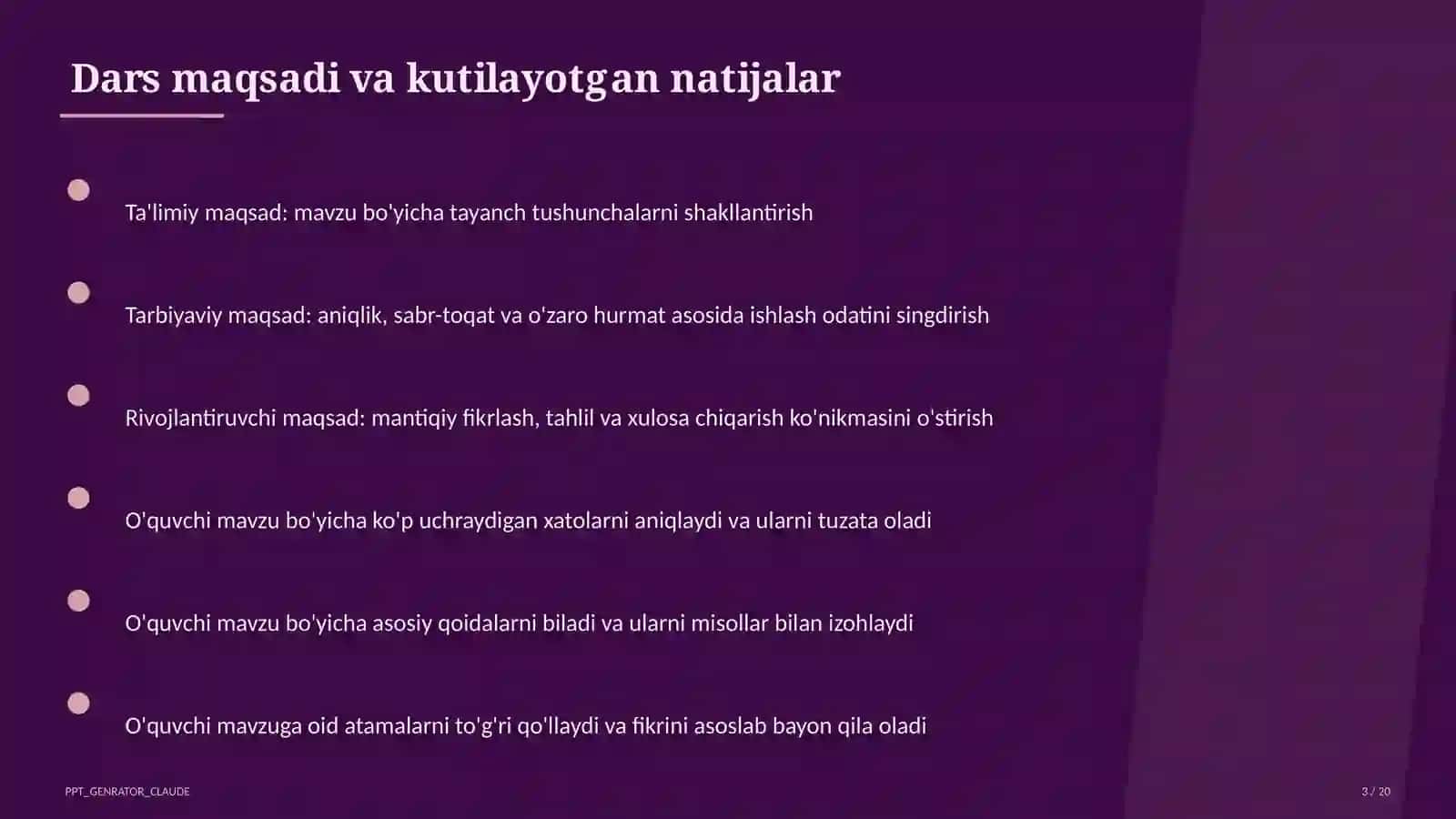 Dars maqsadi va kutilayotgan natijalar

Ta'limiy maqsad: mavzu bo'yicha tayanch tushunchalarni shakllantirish

Tarbiyaviy maqsad: aniqlik, sabr-toqat va o'zaro hurmat asosida ishlash odatini singdirish

Rivojlantiruvchi maqsad: mantiqiy fikrlash, tahlil va xulosa chiqarish ko'nikmasini o'stirish

O'quvchi mavzu bo'yicha ko'p uchraydigan xatolarni aniqlaydi va ularni tuzata oladi

O'quvchi mavzu bo'yicha asosiy qoidalarni biladi va ularni misollar bilan izohlaydi

O'quvchi mavzuga oid atamalarni to'g'ri qo'llaydi va fikrini asoslab bayon qila oladi

PPT_GENRATOR_CLAUDE

3 / 20